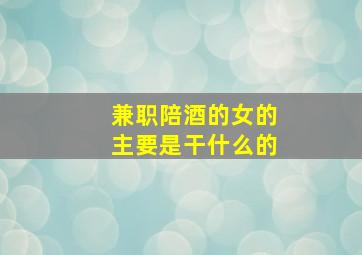 兼职陪酒的女的
主要是干什么的